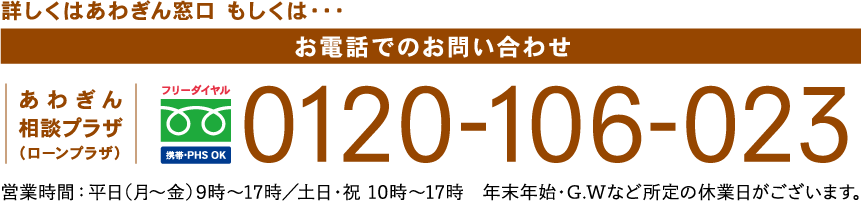 詳しくはあわぎん窓口 もしくは・・・

お電話でのお問い合わせ

あわぎん
相談プラザ
（ローンプラザ）

フリーダイヤル
携帯・PHS OK

0120-106-023

営業時間：平日（月～金）9時～17時／土日・祝 10時～17時　年末年始・G.Wなど所定の休業日がございます。